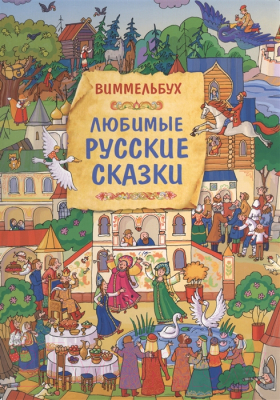 ВИММЕЛЬБУХ

ЛЮБИМЫЕ РУССКИЕ СКАЗКИ